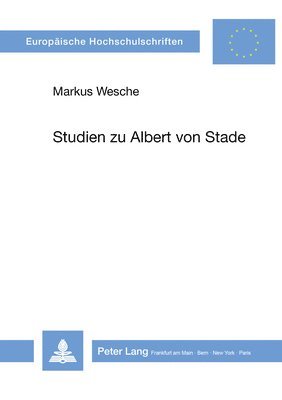 Europäische Hochschulschriften

Markus Wesche

Studien zu Albert von Stade

Peter Lang Frankfurt am Main · Bern · New York · Paris